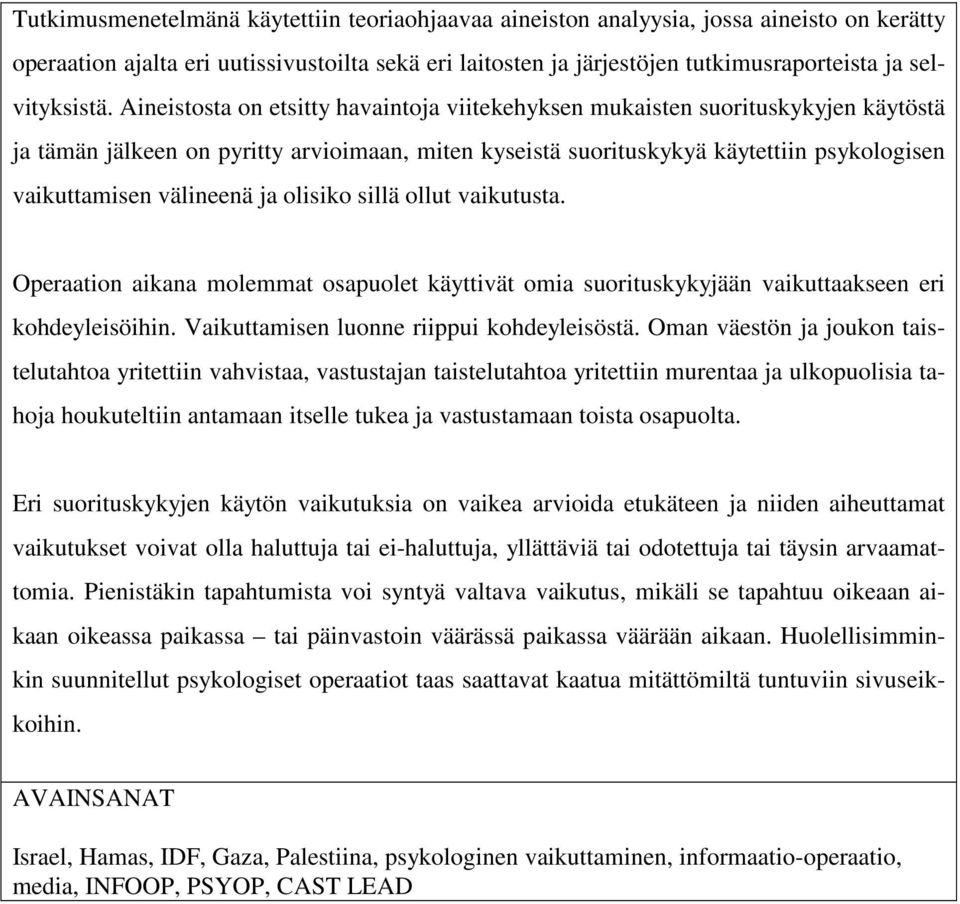 Tutkimusmenetelmänä käytettiin teoriaohjaavaa aineiston analyysia, jossa aineisto on kerätty operaation ajalta eri uutissivustoilta sekä eri laitosten ja järjestöjen tutkimusraporteista ja selvityksistä. Aineistosta on etsitty havaintoja viitekehyksen mukaisten suorituskykyjen käytöstä ja tämän jälkeen on pyritty arvioimaan, miten kyseistä suorituskykyä käytettiin psykologisen vaikuttamisen välineenä ja olisiko sillä ollut vaikutusta.

Operaation aikana molemmat osapuolet käyttivät omia suorituskykyjään vaikuttaakseen eri kohdeyleisöihin. Vaikuttamisen luonne riippui kohdeyleisöstä. Oman väestön ja joukon taistelutahtoa yritettiin vahvistaa, vastustajan taistelutahtoa yritettiin murentaa ja ulkopuolisia tahoja houkuteltiin antamaan itselle tukea ja vastustamaan toista osapuolta.

Eri suorituskykyjen käytön vaikutuksia on vaikea arvioida etukäteen ja niiden aiheuttamat vaikutukset voivat olla haluttuja tai ei-haluttuja, yllättäviä tai odotettuja tai täysin arvaamattomia. Pienistäkin tapahtumista voi syntyä valtava vaikutus, mikäli se tapahtuu oikeaan aikaan oikeassa paikassa – tai päinvastoin väärässä paikassa väärään aikaan. Huolellisimminkin suunnitellut psykologiset operaatiot taas saattavat kaatua mitättömiltä tuntuviin sivuseikkoihin.

AVAINSANAT

Israel, Hamas, IDF, Gaza, Palestiina, psykologinen vaikuttaminen, informaatio-operaatio, media, INFOOP, PSYOP, CAST LEAD